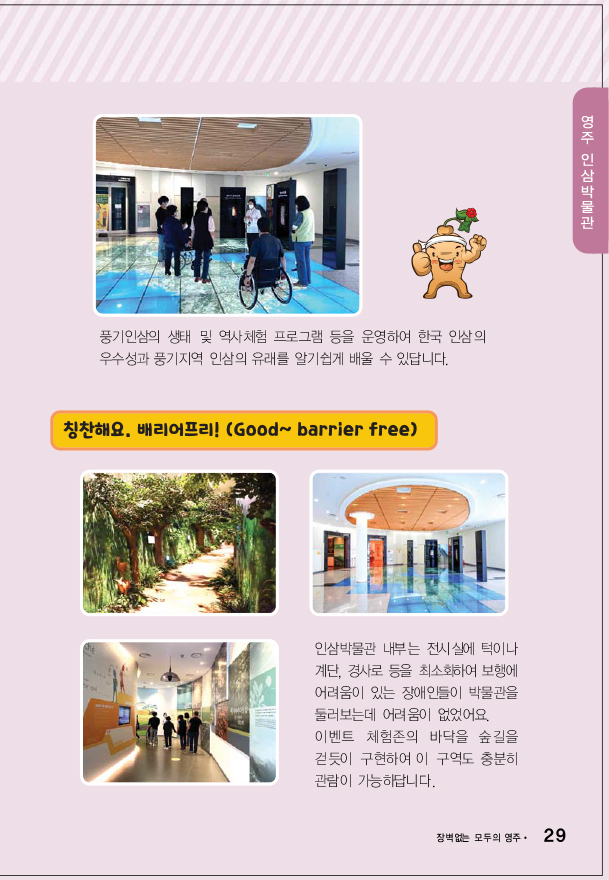 영주 인삼박물관

풍기인삼의 생태 및 역사체험 프로그램 등을 운영하여 한국 인삼의 우수성과 풍기지역 인삼의 유래를 알기쉽게 배울 수 있답니다.

칭찬해요. 배리어프리! (Good~ barrier free)

인삼박물관 내부는 전시실에 턱이나 계단, 경사로 등을 최소화하여 보행에 어려움이 있는 장애인들이 박물관을 둘러보는데 어려움이 없었어요. 이벤트 체험존의 바닥을 숲길을 걷듯이 구현하여 이 구역도 충분히 관람이 가능하답니다.

장벽없는 모두의 영주 • 29